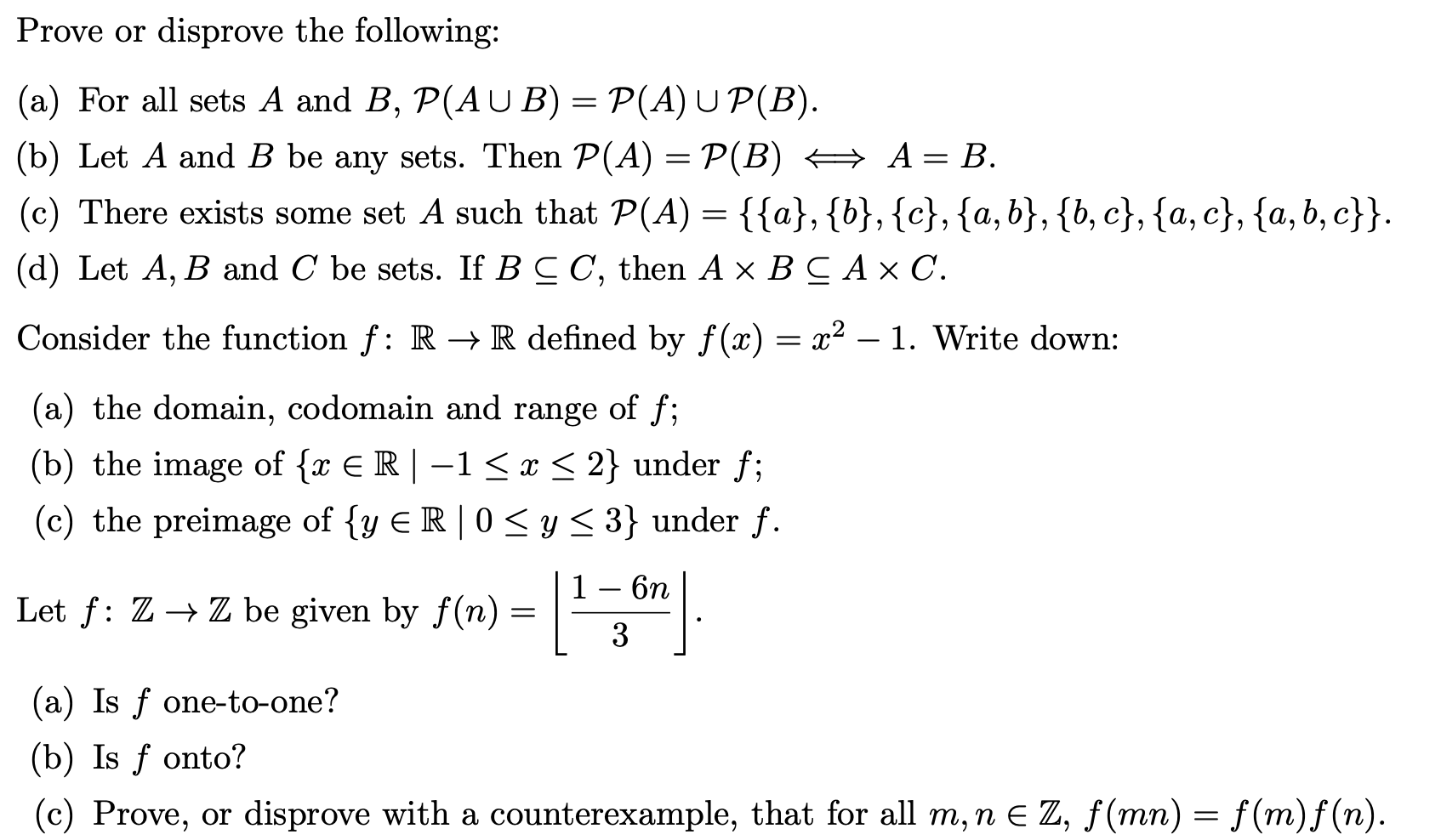 Prove or disprove the following:

(a) For all sets $A$ and $B$, $\mathcal{P}(A \cup B) = \mathcal{P}(A) \cup \mathcal{P}(B)$.

(b) Let $A$ and $B$ be any sets. Then $\mathcal{P}(A) = \mathcal{P}(B) \iff A = B$.

(c) There exists some set $A$ such that $\mathcal{P}(A) = \{\{a\}, \{b\}, \{c\}, \{a, b\}, \{b, c\}, \{a, c\}, \{a, b, c\}\}$.

(d) Let $A, B$ and $C$ be sets. If $B \subseteq C$, then $A \times B \subseteq A \times C$.

Consider the function $f \colon \mathbb{R} \to \mathbb{R}$ defined by $f(x) = x^2 - 1$. Write down:

(a) the domain, codomain and range of $f$;

(b) the image of $\{x \in \mathbb{R} \mid -1 \leq x \leq 2\}$ under $f$;

(c) the preimage of $\{y \in \mathbb{R} \mid 0 \leq y \leq 3\}$ under $f$.

Let $f \colon \mathbb{Z} \to \mathbb{Z}$ be given by $f(n) = \left\lfloor \frac{1 - 6n}{3} \right\rfloor$.

(a) Is $f$ one-to-one?

(b) Is $f$ onto?

(c) Prove, or disprove with a counterexample, that for all $m, n \in \mathbb{Z}$, $f(mn) = f(m)f(n)$.